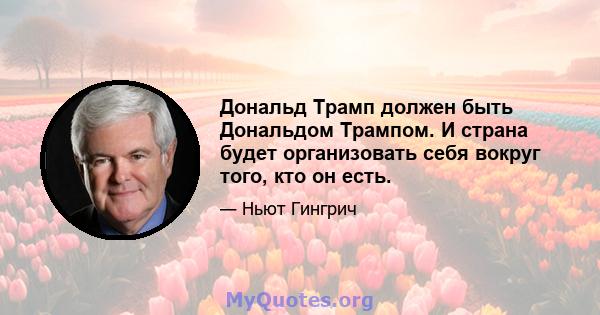 Дональд Трамп должен быть Дональдом Трампом. И страна будет организовать себя вокруг того, кто он есть.

— Ньют Гингрич

MyQuotes.org